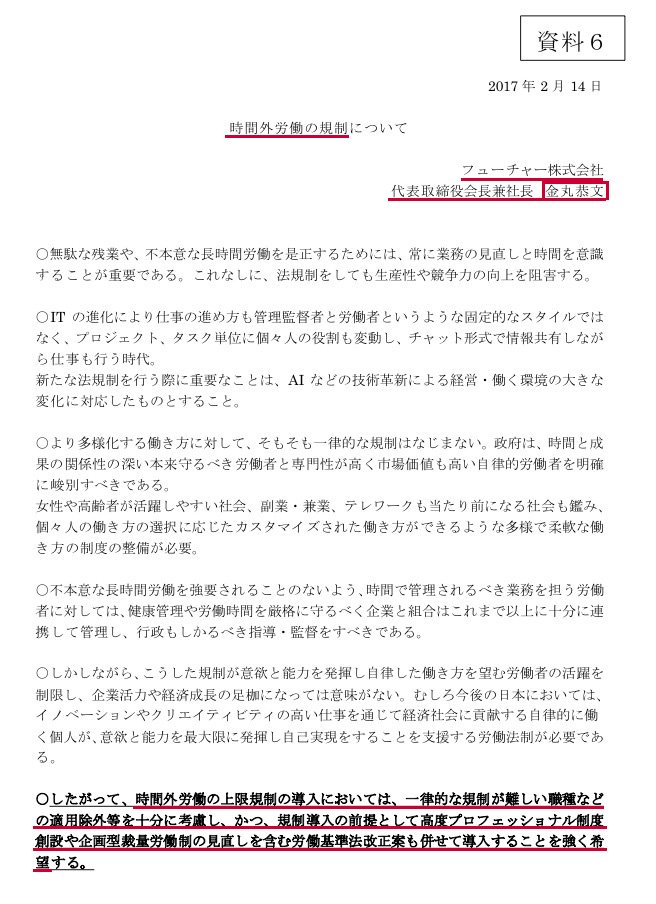 資料６

2017 年 2 月 14 日

時間外労働の規制について

フューチャー株式会社
代表取締役会長兼社長　金丸恭文

○無駄な残業や、不本意な長時間労働を是正するためには、常に業務の見直しと時間を意識することが重要である。これなしに、法規制をしても生産性や競争力の向上を阻害する。

○IT の進化により仕事の進め方も管理監督者と労働者というような固定的なスタイルではなく、プロジェクト、タスク単位に個々人の役割も変動し、チャット形式で情報共有しながら仕事も行う時代。
新たな法規制を行う際に重要なことは、AI などの技術革新による経営・働く環境の大きな変化に対応したものとすること。

○より多様化する働き方に対して、そもそも一律的な規制はなじまない。政府は、時間と成果の関係性の深い本来守るべき労働者と専門性が高く市場価値も高い自律的労働者を明確に峻別すべきである。
女性や高齢者が活躍しやすい社会、副業・兼業、テレワークも当たり前になる社会も鑑み、個々人の働き方の選択に応じたカスタマイズされた働き方ができるような多様で柔軟な働き方の制度の整備が必要。

○不本意な長時間労働を強要されることのないよう、時間で管理されるべき業務を担う労働者に対しては、健康管理や労働時間を厳格に守るべく企業と組合はこれまで以上に十分に連携して管理し、行政もしかるべき指導・監督をすべきである。

○しかしながら、こうした規制が意欲と能力を発揮し自律した働き方を望む労働者の活躍を制限し、企業活力や経済成長の足枷になっては意味がない。むしろ今後の日本においては、イノベーションやクリエイティビティの高い仕事を通じて経済社会に貢献する自律的に働く個人が、意欲と能力を最大限に発揮し自己実現をすることを支援する労働法制が必要である。

○したがって、時間外労働の上限規制の導入においては、一律的な規制が難しい職種などの適用除外等を十分に考慮し、かつ、規制導入の前提として高度プロフェッショナル制度創設や企画型裁量労働制の見直しを含む労働基準法改正案も併せて導入することを強く希望する。